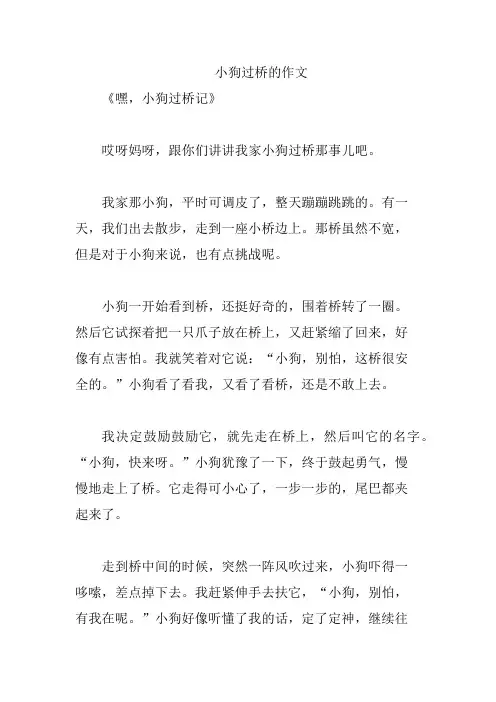 小狗过桥的作文

《嘿，小狗过桥记》

哎呀妈呀，跟你们讲讲我家小狗过桥那事儿吧。

我家那小狗，平时可调皮了，整天蹦蹦跳跳的。有一天，我们出去散步，走到一座小桥边上。那桥虽然不宽，但是对于小狗来说，也有点挑战呢。

小狗一开始看到桥，还挺好奇的，围着桥转了一圈。然后它试探着把一只爪子放在桥上，又赶紧缩了回来，好像有点害怕。我就笑着对它说：“小狗，别怕，这桥很安全的。”小狗看了看我，又看了看桥，还是不敢上去。

我决定鼓励鼓励它，就先走在桥上，然后叫它的名字。“小狗，快来呀。”小狗犹豫了一下，终于鼓起勇气，慢慢地走上了桥。它走得可小心了，一步一步的，尾巴都夹起来了。

走到桥中间的时候，突然一阵风吹过来，小狗吓得一哆嗦，差点掉下去。我赶紧伸手去扶它，“小狗，别怕，有我在呢。”小狗好像听懂了我的话，定了定神，继续往